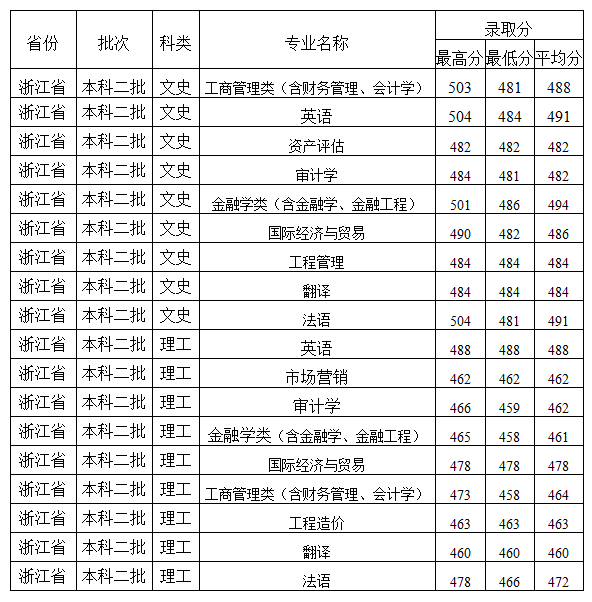 | 省份 | 批次 | 科类 | 专业名称 | 录取分 | | |
|---|---|---|---|---|---|---|
| | | | | 最高分 | 最低分 | 平均分 |
| 浙江省 | 本科二批 | 文史 | 工商管理类（含财务管理、会计学） | 503 | 481 | 488 |
| 浙江省 | 本科二批 | 文史 | 英语 | 504 | 484 | 491 |
| 浙江省 | 本科二批 | 文史 | 资产评估 | 482 | 482 | 482 |
| 浙江省 | 本科二批 | 文史 | 审计学 | 484 | 481 | 482 |
| 浙江省 | 本科二批 | 文史 | 金融学类（含金融学、金融工程） | 501 | 486 | 494 |
| 浙江省 | 本科二批 | 文史 | 国际经济与贸易 | 490 | 482 | 486 |
| 浙江省 | 本科二批 | 文史 | 工程管理 | 484 | 484 | 484 |
| 浙江省 | 本科二批 | 文史 | 翻译 | 484 | 484 | 484 |
| 浙江省 | 本科二批 | 文史 | 法语 | 504 | 481 | 491 |
| 浙江省 | 本科二批 | 理工 | 英语 | 488 | 488 | 488 |
| 浙江省 | 本科二批 | 理工 | 市场营销 | 462 | 462 | 462 |
| 浙江省 | 本科二批 | 理工 | 审计学 | 466 | 459 | 462 |
| 浙江省 | 本科二批 | 理工 | 金融学类（含金融学、金融工程） | 465 | 458 | 461 |
| 浙江省 | 本科二批 | 理工 | 国际经济与贸易 | 478 | 478 | 478 |
| 浙江省 | 本科二批 | 理工 | 工商管理类（含财务管理、会计学） | 473 | 458 | 464 |
| 浙江省 | 本科二批 | 理工 | 工程造价 | 463 | 463 | 463 |
| 浙江省 | 本科二批 | 理工 | 翻译 | 460 | 460 | 460 |
| 浙江省 | 本科二批 | 理工 | 法语 | 478 | 466 | 472 |